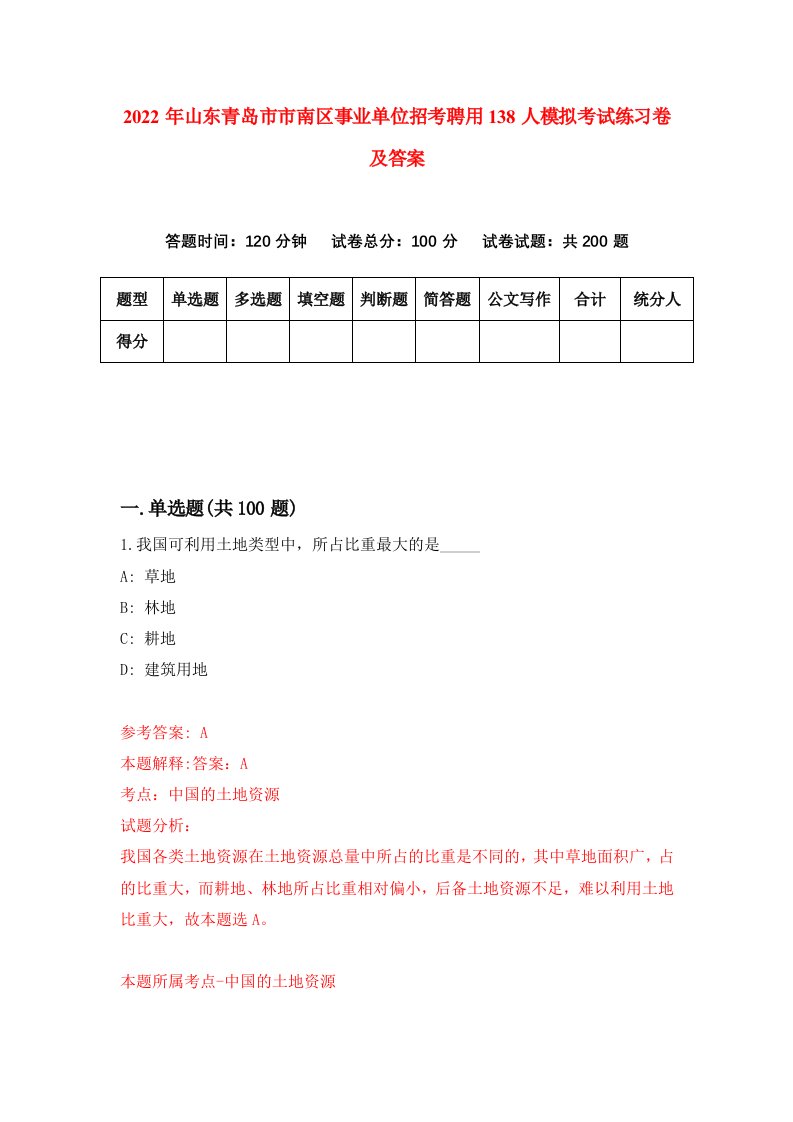 2022 年山东青岛市市南区事业单位招考聘用 138 人模拟考试练习卷及答案

答题时间：120 分钟　试卷总分：100 分　试卷试题：共 200 题

| 题型 | 单选题 | 多选题 | 填空题 | 判断题 | 简答题 | 公文写作 | 合计 | 统分人 |
|---|---|---|---|---|---|---|---|---|
| 得分 | | | | | | | | |

一.单选题(共 100 题)

1.我国可利用土地类型中，所占比重最大的是_____

A: 草地

B: 林地

C: 耕地

D: 建筑用地

参考答案: A

本题解释:答案：A

考点：中国的土地资源

试题分析：

我国各类土地资源在土地资源总量中所占的比重是不同的，其中草地面积广，占的比重大，而耕地、林地所占比重相对偏小，后备土地资源不足，难以利用土地比重大，故本题选 A。

本题所属考点-中国的土地资源